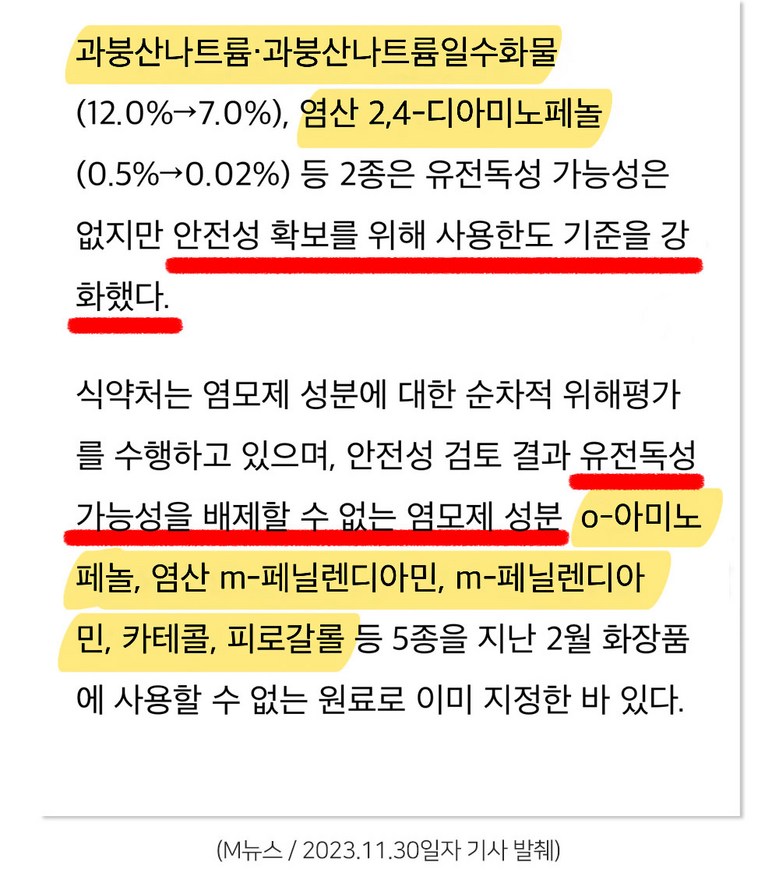 과붕산나트륨·과붕산나트륨일수화물 (12.0%→7.0%), 염산 2,4-디아미노페놀 (0.5%→0.02%) 등 2종은 유전독성 가능성은 없지만 안전성 확보를 위해 사용한도 기준을 강화했다.

식약처는 염모제 성분에 대한 순차적 위해평가를 수행하고 있으며, 안전성 검토 결과 유전독성 가능성을 배제할 수 없는 염모제 성분 o-아미노페놀, 염산 m-페닐렌디아민, m-페닐렌디아민, 카테콜, 피로갈롤 등 5종을 지난 2월 화장품에 사용할 수 없는 원료로 이미 지정한 바 있다.

(M뉴스 / 2023.11.30일자 기사 발췌)